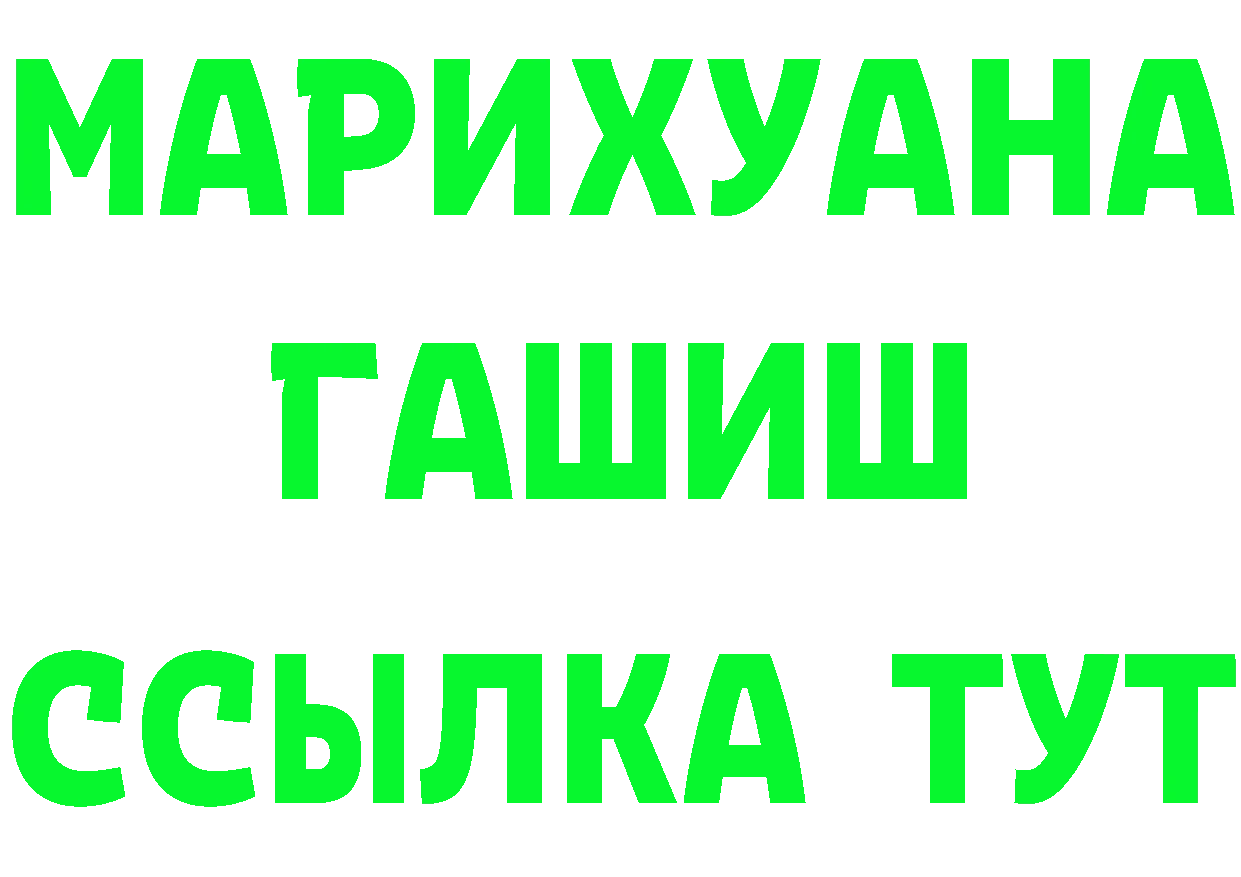 МАРИХУАНА
ГАШИШ
ССЫЛКА ТУТ